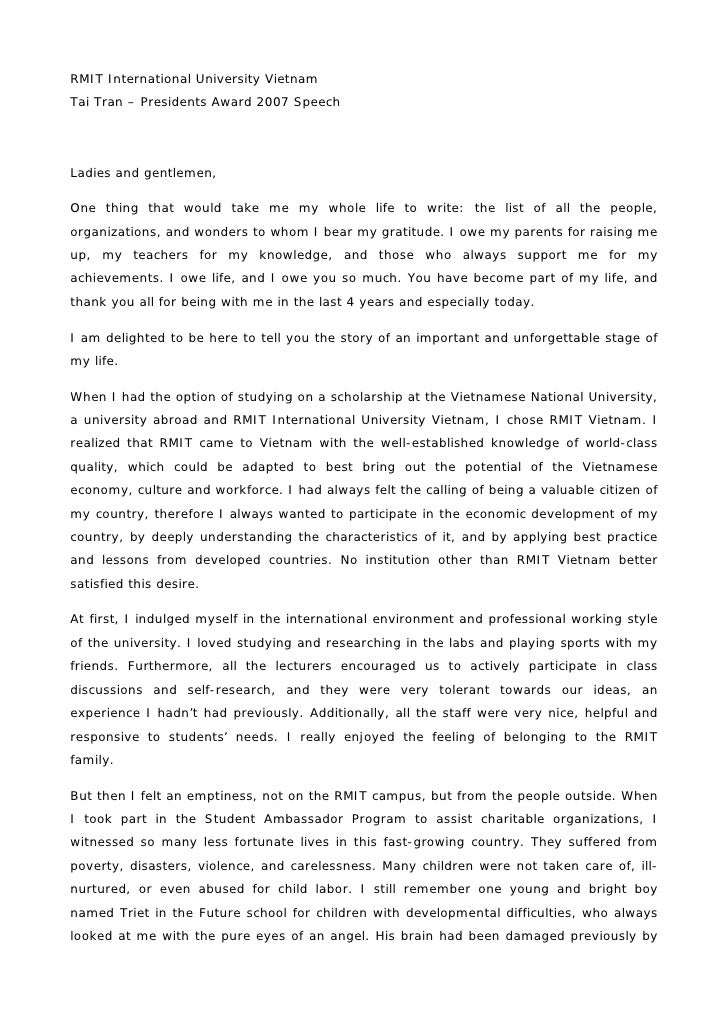 RMIT International University Vietnam
Tai Tran – Presidents Award 2007 Speech

Ladies and gentlemen,

One thing that would take me my whole life to write: the list of all the people, organizations, and wonders to whom I bear my gratitude. I owe my parents for raising me up, my teachers for my knowledge, and those who always support me for my achievements. I owe life, and I owe you so much. You have become part of my life, and thank you all for being with me in the last 4 years and especially today.

I am delighted to be here to tell you the story of an important and unforgettable stage of my life.

When I had the option of studying on a scholarship at the Vietnamese National University, a university abroad and RMIT International University Vietnam, I chose RMIT Vietnam. I realized that RMIT came to Vietnam with the well-established knowledge of world-class quality, which could be adapted to best bring out the potential of the Vietnamese economy, culture and workforce. I had always felt the calling of being a valuable citizen of my country, therefore I always wanted to participate in the economic development of my country, by deeply understanding the characteristics of it, and by applying best practice and lessons from developed countries. No institution other than RMIT Vietnam better satisfied this desire.

At first, I indulged myself in the international environment and professional working style of the university. I loved studying and researching in the labs and playing sports with my friends. Furthermore, all the lecturers encouraged us to actively participate in class discussions and self-research, and they were very tolerant towards our ideas, an experience I hadn't had previously. Additionally, all the staff were very nice, helpful and responsive to students' needs. I really enjoyed the feeling of belonging to the RMIT family.

But then I felt an emptiness, not on the RMIT campus, but from the people outside. When I took part in the Student Ambassador Program to assist charitable organizations, I witnessed so many less fortunate lives in this fast-growing country. They suffered from poverty, disasters, violence, and carelessness. Many children were not taken care of, ill-nurtured, or even abused for child labor. I still remember one young and bright boy named Triet in the Future school for children with developmental difficulties, who always looked at me with the pure eyes of an angel. His brain had been damaged previously by